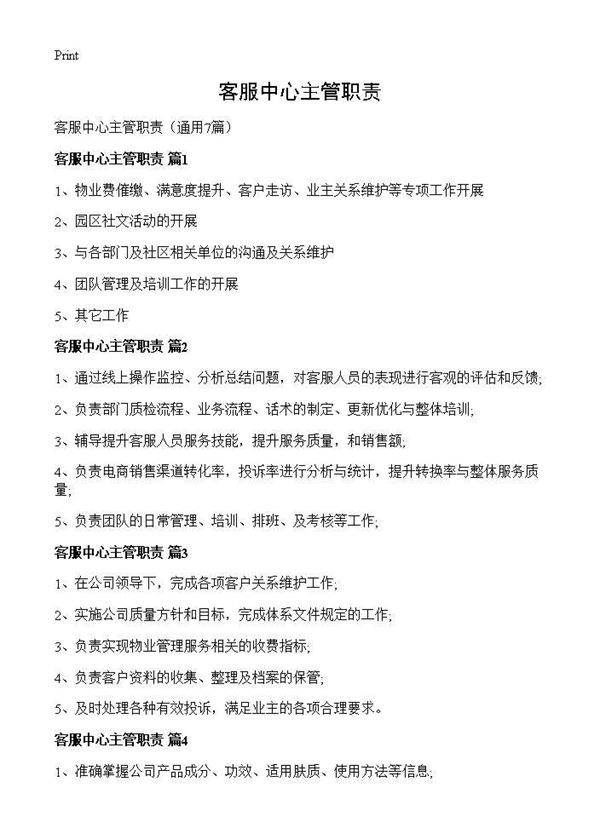 Print

客服中心主管职责

客服中心主管职责（通用7篇）

客服中心主管职责 篇1

1、物业费催缴、满意度提升、客户走访、业主关系维护等专项工作开展

2、园区社文活动的开展

3、与各部门及社区相关单位的沟通及关系维护

4、团队管理及培训工作的开展

5、其它工作

客服中心主管职责 篇2

1、通过线上操作监控、分析总结问题，对客服人员的表现进行客观的评估和反馈;

2、负责部门质检流程、业务流程、话术的制定、更新优化与整体培训;

3、辅导提升客服人员服务技能，提升服务质量，和销售额;

4、负责电商销售渠道转化率，投诉率进行分析与统计，提升转换率与整体服务质量;

5、负责团队的日常管理、培训、排班、及考核等工作;

客服中心主管职责 篇3

1、在公司领导下，完成各项客户关系维护工作;

2、实施公司质量方针和目标，完成体系文件规定的工作;

3、负责实现物业管理服务相关的收费指标;

4、负责客户资料的收集、整理及档案的保管;

5、及时处理各种有效投诉，满足业主的各项合理要求。

客服中心主管职责 篇4

1、准确掌握公司产品成分、功效、适用肤质、使用方法等信息;